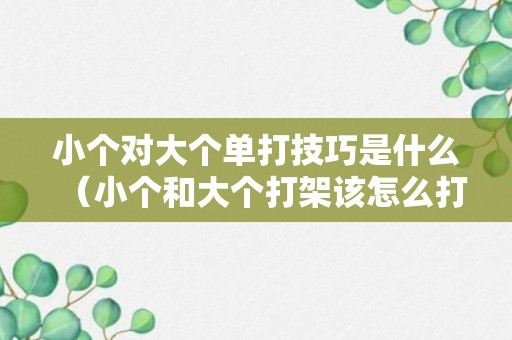 小个对大个单打技巧是什么（小个和大个打架该怎么打